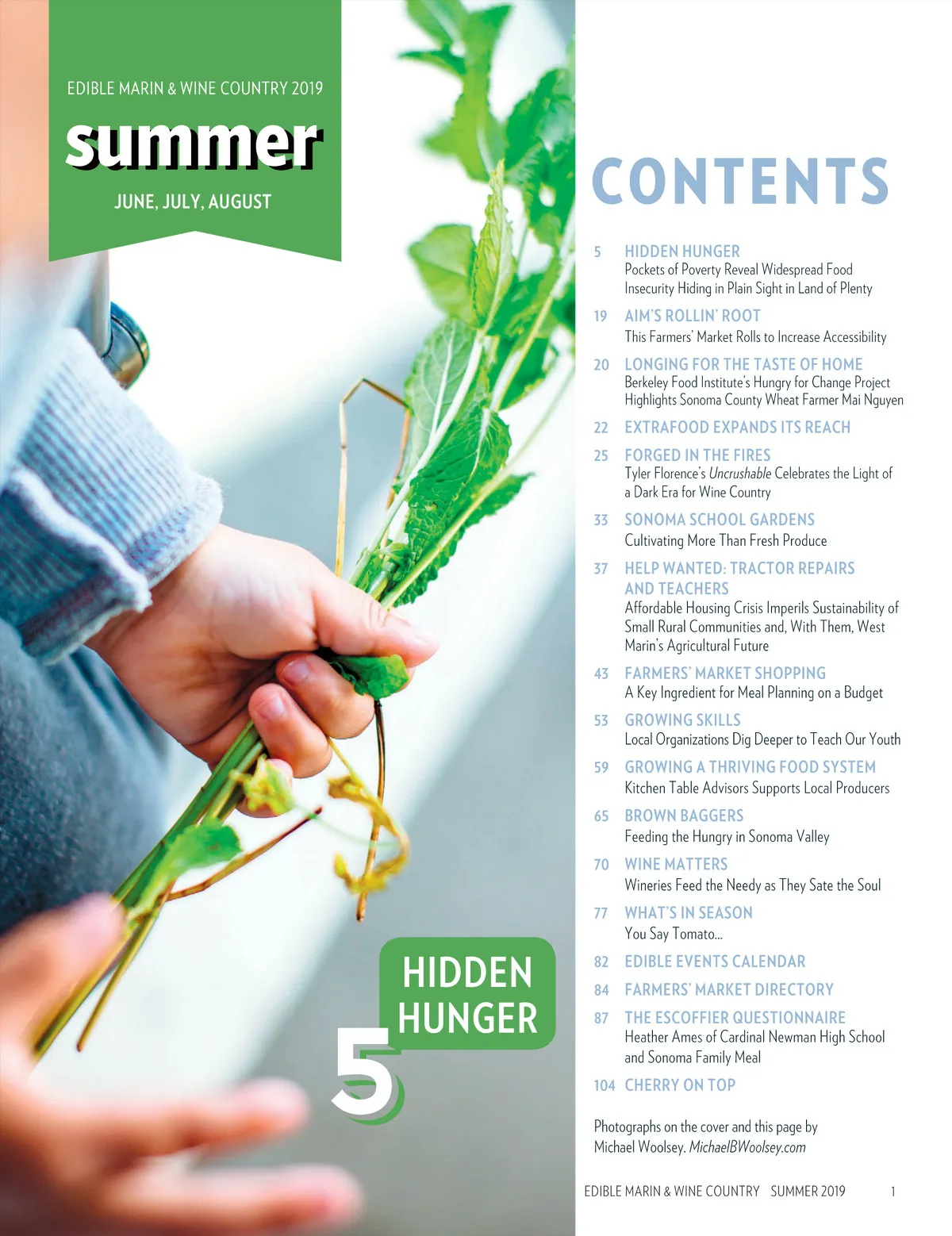 EDIBLE MARIN & WINE COUNTRY 2019

summer

JUNE, JULY, AUGUST

HIDDEN HUNGER

5

CONTENTS

5 HIDDEN HUNGER
Pockets of Poverty Reveal Widespread Food Insecurity Hiding in Plain Sight in Land of Plenty

19 AIM'S ROLLIN' ROOT
This Farmers' Market Rolls to Increase Accessibility

20 LONGING FOR THE TASTE OF HOME
Berkeley Food Institute's Hungry for Change Project Highlights Sonoma County Wheat Farmer Mai Nguyen

22 EXTRAFOOD EXPANDS ITS REACH

25 FORGED IN THE FIRES
Tyler Florence's Uncrushable Celebrates the Light of a Dark Era for Wine Country

33 SONOMA SCHOOL GARDENS
Cultivating More Than Fresh Produce

37 HELP WANTED: TRACTOR REPAIRS AND TEACHERS
Affordable Housing Crisis Imperils Sustainability of Small Rural Communities and, With Them, West Marin's Agricultural Future

43 FARMERS' MARKET SHOPPING
A Key Ingredient for Meal Planning on a Budget

53 GROWING SKILLS
Local Organizations Dig Deeper to Teach Our Youth

59 GROWING A THRIVING FOOD SYSTEM
Kitchen Table Advisors Supports Local Producers

65 BROWN BAGGERS
Feeding the Hungry in Sonoma Valley

70 WINE MATTERS
Wineries Feed the Needy as They Sate the Soul

77 WHAT'S IN SEASON
You Say Tomato...

82 EDIBLE EVENTS CALENDAR

84 FARMERS' MARKET DIRECTORY

87 THE ESCOFFIER QUESTIONNAIRE
Heather Ames of Cardinal Newman High School and Sonoma Family Meal

104 CHERRY ON TOP

Photographs on the cover and this page by Michael Woolsey. MichaelBWoolsey.com

EDIBLE MARIN & WINE COUNTRY SUMMER 2019 1